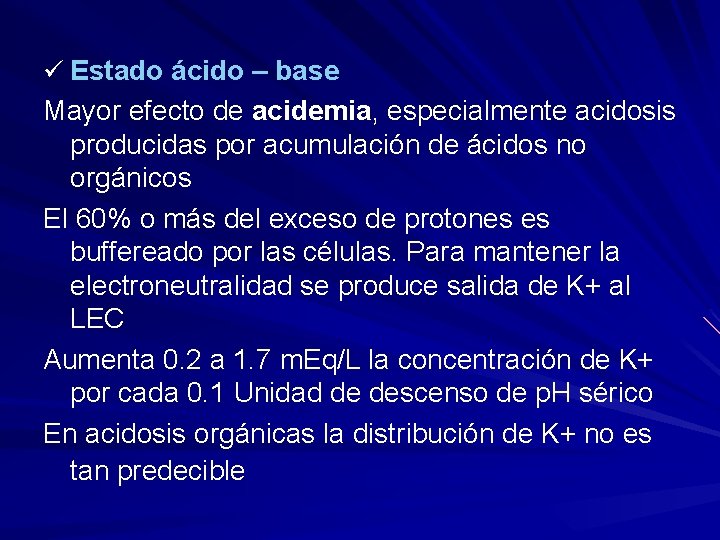 ✓ Estado ácido – base

Mayor efecto de acidemia, especialmente acidosis producidas por acumulación de ácidos no orgánicos

El 60% o más del exceso de protones es buffereado por las células. Para mantener la electroneutralidad se produce salida de K+ al LEC

Aumenta 0.2 a 1.7 mEq/L la concentración de K+ por cada 0.1 Unidad de descenso de pH sérico

En acidosis orgánicas la distribución de K+ no es tan predecible